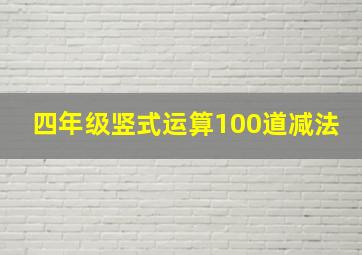 四年级竖式运算100道减法